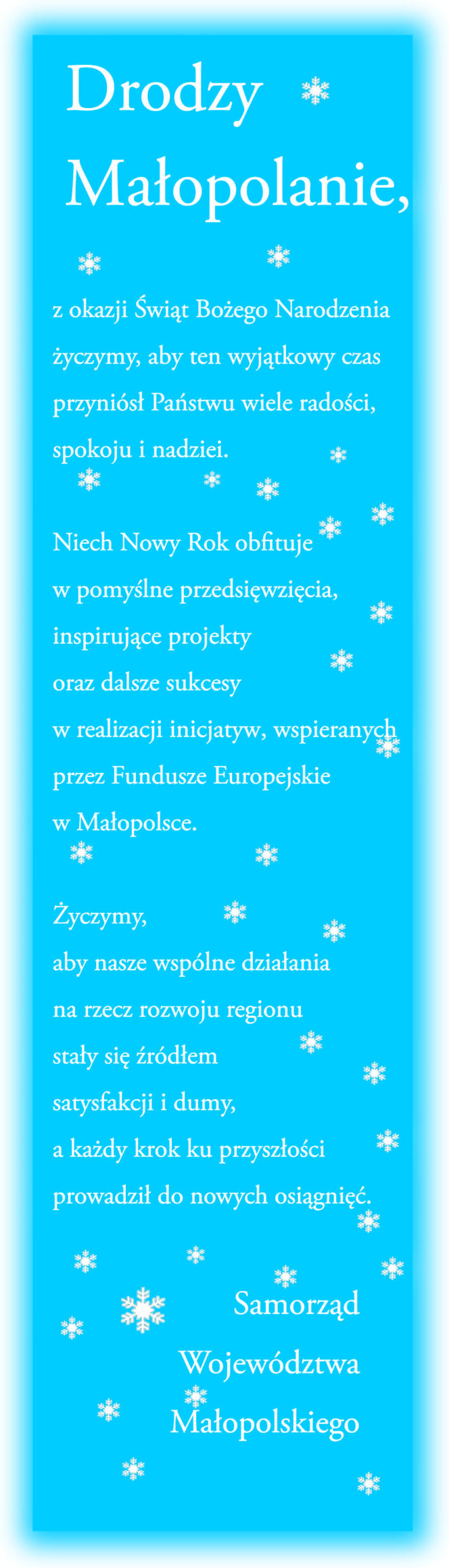 Drodzy Małopolanie,

z okazji Świąt Bożego Narodzenia życzymy, aby ten wyjątkowy czas przyniósł Państwu wiele radości, spokoju i nadziei.

Niech Nowy Rok obfituje w pomyślne przedsięwzięcia, inspirujące projekty oraz dalsze sukcesy w realizacji inicjatyw, wspieranych przez Fundusze Europejskie w Małopolsce.

Życzymy, aby nasze wspólne działania na rzecz rozwoju regionu stały się źródłem satysfakcji i dumy, a każdy krok ku przyszłości prowadził do nowych osiągnięć.

Samorząd Województwa Małopolskiego